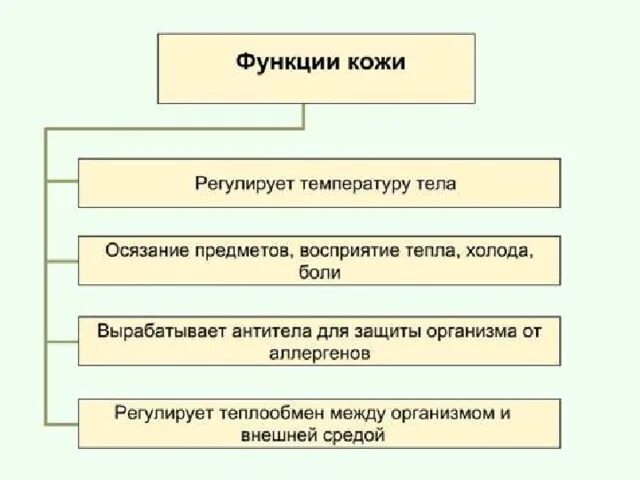 Функции кожи

Регулирует температуру тела

Осязание предметов, восприятие тепла, холода, боли

Вырабатывает антитела для защиты организма от аллергенов

Регулирует теплообмен между организмом и внешней средой